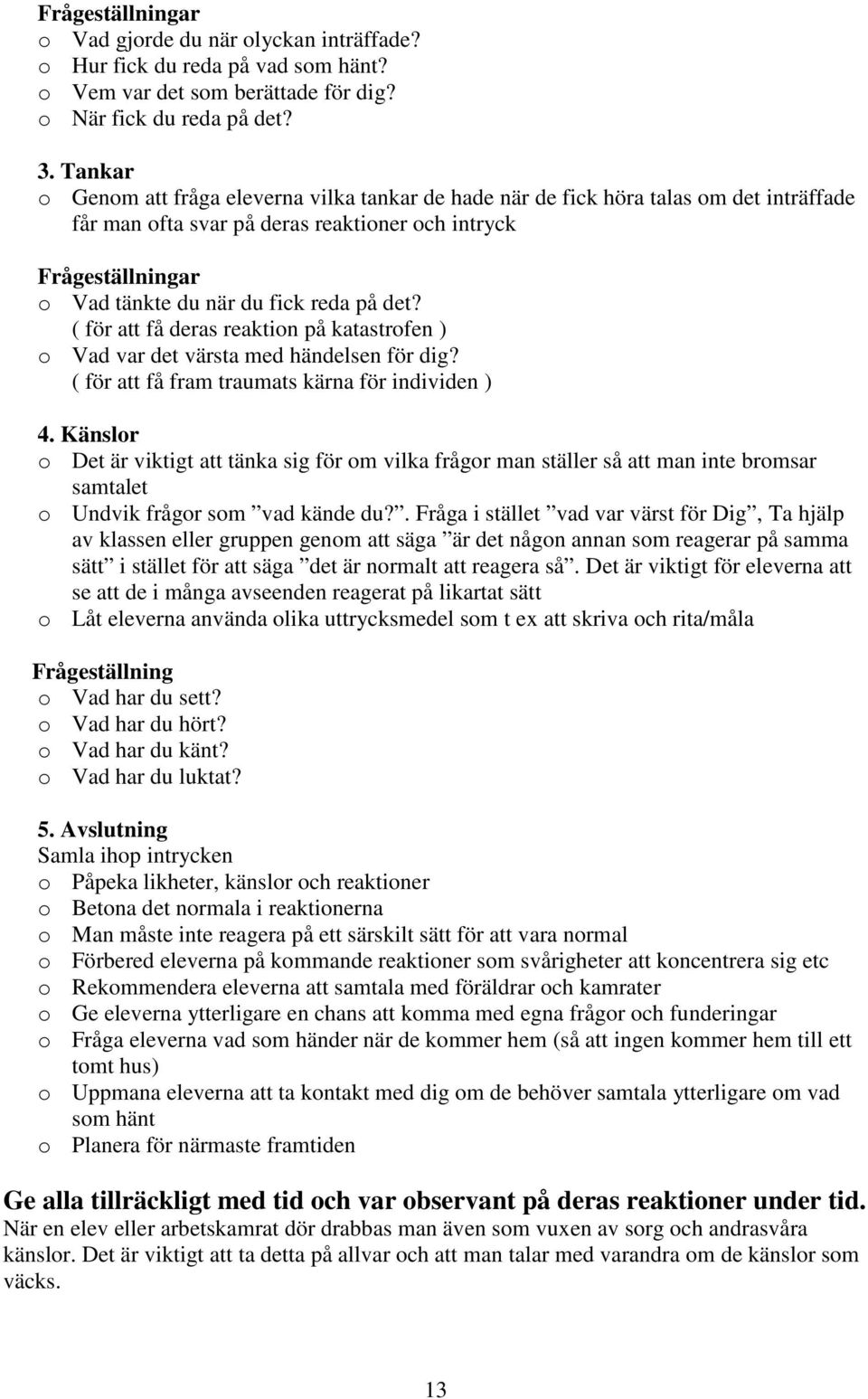 Frågeställningar
o Vad gjorde du när olyckan inträffade?
o Hur fick du reda på vad som hänt?
o Vem var det som berättade för dig?
o När fick du reda på det?

3. Tankar
o Genom att fråga eleverna vilka tankar de hade när de fick höra talas om det inträffade får man ofta svar på deras reaktioner och intryck

Frågeställningar
o Vad tänkte du när du fick reda på det? ( för att få deras reaktion på katastrofen )
o Vad var det värsta med händelsen för dig? ( för att få fram traumats kärna för individen )

4. Känslor
o Det är viktigt att tänka sig för om vilka frågor man ställer så att man inte bromsar samtalet
o Undvik frågor som ”vad kände du?”. Fråga i stället ”vad var värst för Dig”, Ta hjälp av klassen eller gruppen genom att säga ”är det någon annan som reagerar på samma sätt” i stället för att säga ”det är normalt att reagera så”. Det är viktigt för eleverna att se att de i många avseenden reagerat på likartat sätt
o Låt eleverna använda olika uttrycksmedel som t ex att skriva och rita/måla

Frågeställning
o Vad har du sett?
o Vad har du hört?
o Vad har du känt?
o Vad har du luktat?

5. Avslutning
Samla ihop intrycken
o Påpeka likheter, känslor och reaktioner
o Betona det normala i reaktionerna
o Man måste inte reagera på ett särskilt sätt för att vara normal
o Förbered eleverna på kommande reaktioner som svårigheter att koncentrera sig etc
o Rekommendera eleverna att samtala med föräldrar och kamrater
o Ge eleverna ytterligare en chans att komma med egna frågor och funderingar
o Fråga eleverna vad som händer när de kommer hem (så att ingen kommer hem till ett tomt hus)
o Uppmana eleverna att ta kontakt med dig om de behöver samtala ytterligare om vad som hänt
o Planera för närmaste framtiden

Ge alla tillräckligt med tid och var observant på deras reaktioner under tid.
När en elev eller arbetskamrat dör drabbas man även som vuxen av sorg och andrasvåra känslor. Det är viktigt att ta detta på allvar och att man talar med varandra om de känslor som väcks.

13